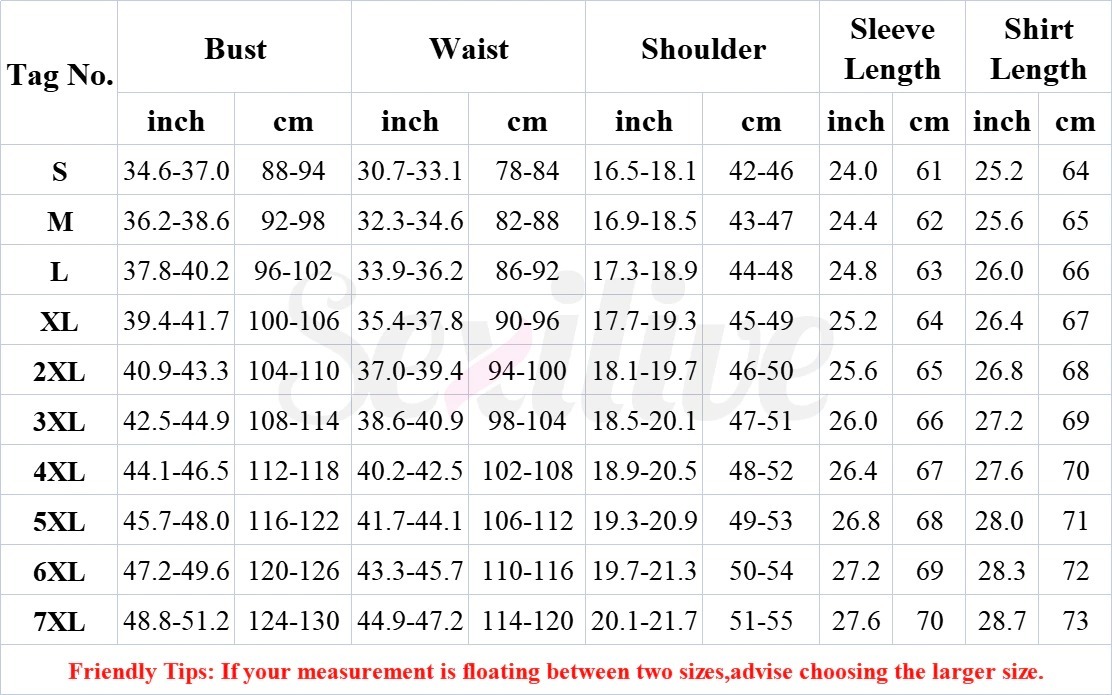 | Tag No. | Bust | | Waist | | Shoulder | | Sleeve Length | | Shirt Length | |
|---|---|---|---|---|---|---|---|---|---|---|
| | inch | cm | inch | cm | inch | cm | inch | cm | inch | cm |
| S | 34.6-37.0 | 88-94 | 30.7-33.1 | 78-84 | 16.5-18.1 | 42-46 | 24.0 | 61 | 25.2 | 64 |
| M | 36.2-38.6 | 92-98 | 32.3-34.6 | 82-88 | 16.9-18.5 | 43-47 | 24.4 | 62 | 25.6 | 65 |
| L | 37.8-40.2 | 96-102 | 33.9-36.2 | 86-92 | 17.3-18.9 | 44-48 | 24.8 | 63 | 26.0 | 66 |
| XL | 39.4-41.7 | 100-106 | 35.4-37.8 | 90-96 | 17.7-19.3 | 45-49 | 25.2 | 64 | 26.4 | 67 |
| 2XL | 40.9-43.3 | 104-110 | 37.0-39.4 | 94-100 | 18.1-19.7 | 46-50 | 25.6 | 65 | 26.8 | 68 |
| 3XL | 42.5-44.9 | 108-114 | 38.6-40.9 | 98-104 | 18.5-20.1 | 47-51 | 26.0 | 66 | 27.2 | 69 |
| 4XL | 44.1-46.5 | 112-118 | 40.2-42.5 | 102-108 | 18.9-20.5 | 48-52 | 26.4 | 67 | 27.6 | 70 |
| 5XL | 45.7-48.0 | 116-122 | 41.7-44.1 | 106-112 | 19.3-20.9 | 49-53 | 26.8 | 68 | 28.0 | 71 |
| 6XL | 47.2-49.6 | 120-126 | 43.3-45.7 | 110-116 | 19.7-21.3 | 50-54 | 27.2 | 69 | 28.3 | 72 |
| 7XL | 48.8-51.2 | 124-130 | 44.9-47.2 | 114-120 | 20.1-21.7 | 51-55 | 27.6 | 70 | 28.7 | 73 |

Sexilive

Friendly Tips: If your measurement is floating between two sizes,advise choosing the larger size.